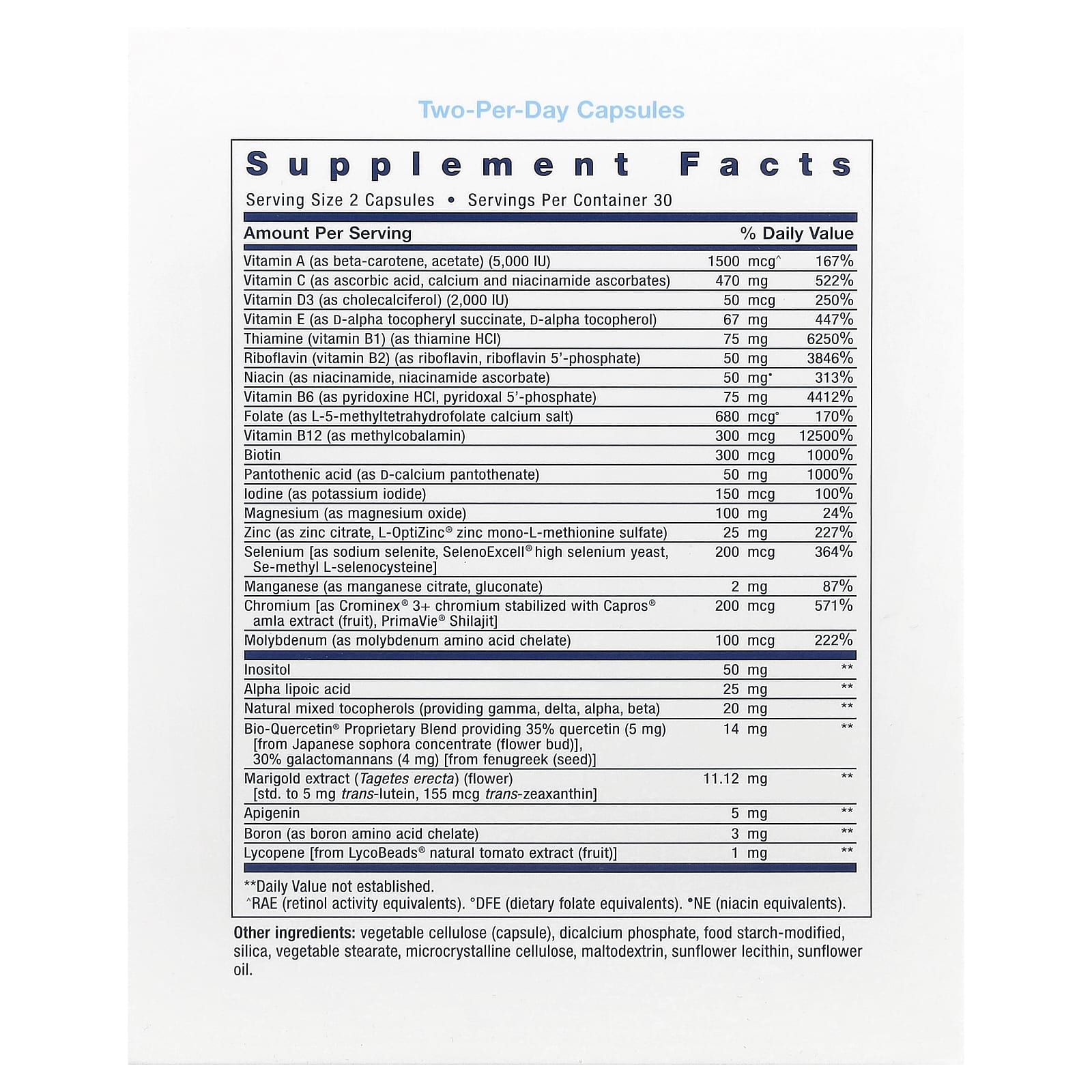 Two-Per-Day Capsules

Supplement Facts

Serving Size 2 Capsules • Servings Per Container 30

| Amount Per Serving | | % Daily Value |
|---|---|---|
| Vitamin A (as beta-carotene, acetate) (5,000 IU) | 1500 mcg^ | 167% |
| Vitamin C (as ascorbic acid, calcium and niacinamide ascorbates) | 470 mg | 522% |
| Vitamin D3 (as cholecalciferol) (2,000 IU) | 50 mcg | 250% |
| Vitamin E (as D-alpha tocopheryl succinate, D-alpha tocopherol) | 67 mg | 447% |
| Thiamine (vitamin B1) (as thiamine HCl) | 75 mg | 6250% |
| Riboflavin (vitamin B2) (as riboflavin, riboflavin 5'-phosphate) | 50 mg | 3846% |
| Niacin (as niacinamide, niacinamide ascorbate) | 50 mg• | 313% |
| Vitamin B6 (as pyridoxine HCl, pyridoxal 5'-phosphate) | 75 mg | 4412% |
| Folate (as L-5-methyltetrahydrofolate calcium salt) | 680 mcg° | 170% |
| Vitamin B12 (as methylcobalamin) | 300 mcg | 12500% |
| Biotin | 300 mcg | 1000% |
| Pantothenic acid (as D-calcium pantothenate) | 50 mg | 1000% |
| Iodine (as potassium iodide) | 150 mcg | 100% |
| Magnesium (as magnesium oxide) | 100 mg | 24% |
| Zinc (as zinc citrate, L-OptiZinc® zinc mono-L-methionine sulfate) | 25 mg | 227% |
| Selenium [as sodium selenite, SelenoExcell® high selenium yeast, Se-methyl L-selenocysteine] | 200 mcg | 364% |
| Manganese (as manganese citrate, gluconate) | 2 mg | 87% |
| Chromium [as Crominex® 3+ chromium stabilized with Capros® amla extract (fruit), PrimaVie® Shilajit] | 200 mcg | 571% |
| Molybdenum (as molybdenum amino acid chelate) | 100 mcg | 222% |
| Inositol | 50 mg | ** |
| Alpha lipoic acid | 25 mg | ** |
| Natural mixed tocopherols (providing gamma, delta, alpha, beta) | 20 mg | ** |
| Bio-Quercetin® Proprietary Blend providing 35% quercetin (5 mg) [from Japanese sophora concentrate (flower bud)], 30% galactomannans (4 mg) [from fenugreek (seed)] | 14 mg | ** |
| Marigold extract (Tagetes erecta) (flower) [std. to 5 mg trans-lutein, 155 mcg trans-zeaxanthin] | 11.12 mg | ** |
| Apigenin | 5 mg | ** |
| Boron (as boron amino acid chelate) | 3 mg | ** |
| Lycopene [from LycoBeads® natural tomato extract (fruit)] | 1 mg | ** |

**Daily Value not established.
^RAE (retinol activity equivalents). °DFE (dietary folate equivalents). •NE (niacin equivalents).

Other ingredients: vegetable cellulose (capsule), dicalcium phosphate, food starch-modified, silica, vegetable stearate, microcrystalline cellulose, maltodextrin, sunflower lecithin, sunflower oil.